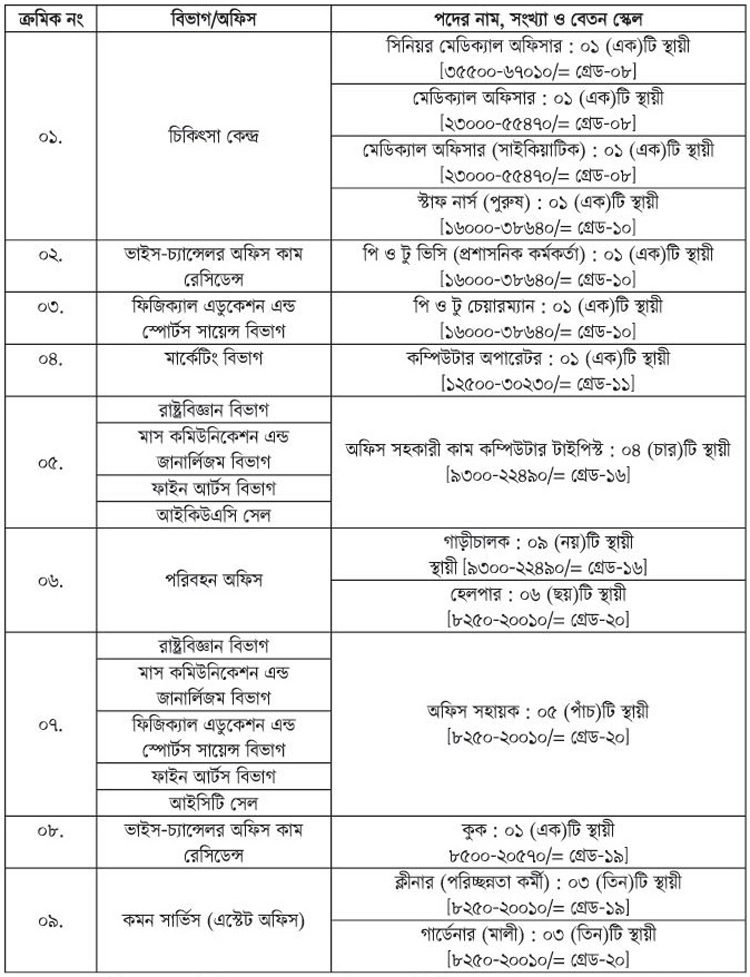 | ক্রমিক নং | বিভাগ/অফিস | পদের নাম, সংখ্যা ও বেতন স্কেল |
|---|---|---|
| ০১. | চিকিৎসা কেন্দ্র | সিনিয়র মেডিক্যাল অফিসার : ০১ (এক)টি স্থায়ী [৩৫৫০০-৬৭০১০/= গ্রেড-০৮] |
| | | মেডিক্যাল অফিসার : ০১ (এক)টি স্থায়ী [২৩০০০-৫৫৪৭০/= গ্রেড-০৮] |
| | | মেডিক্যাল অফিসার (সাইকিয়াটিক) : ০১ (এক)টি স্থায়ী [২৩০০০-৫৫৪৭০/= গ্রেড-০৮] |
| | | স্টাফ নার্স (পুরুষ) : ০১ (এক)টি স্থায়ী [১৬০০০-৩৮৬৪০/= গ্রেড-১০] |
| ০২. | ভাইস-চ্যান্সেলর অফিস কাম রেসিডেন্স | পি ও টু ভিসি (প্রশাসনিক কর্মকর্তা) : ০১ (এক)টি স্থায়ী [১৬০০০-৩৮৬৪০/= গ্রেড-১০] |
| ০৩. | ফিজিক্যাল এডুকেশন এন্ড স্পোর্টস সায়েন্স বিভাগ | পি ও টু চেয়ারম্যান : ০১ (এক)টি স্থায়ী [১৬০০০-৩৮৬৪০/= গ্রেড-১০] |
| ০৪. | মার্কেটিং বিভাগ | কম্পিউটার অপারেটর : ০১ (এক)টি স্থায়ী [১২৫০০-৩০২৩০/= গ্রেড-১১] |
| ০৫. | রাষ্ট্রবিজ্ঞান বিভাগ | অফিস সহকারী কাম কম্পিউটার টাইপিস্ট : ০৪ (চার)টি স্থায়ী [৯৩০০-২২৪৯০/= গ্রেড-১৬] |
| | মাস কমিউনিকেশন এন্ড জানার্লিজম বিভাগ | |
| | ফাইন আর্টস বিভাগ | |
| | আইকিউএসি সেল | |
| ০৬. | পরিবহন অফিস | গাড়ীচালক : ০৯ (নয়)টি স্থায়ী স্থায়ী [৯৩০০-২২৪৯০/= গ্রেড-১৬] |
| | | হেলপার : ০৬ (ছয়)টি স্থায়ী [৮২৫০-২০০১০/= গ্রেড-২০] |
| ০৭. | রাষ্ট্রবিজ্ঞান বিভাগ | অফিস সহায়ক : ০৫ (পাঁচ)টি স্থায়ী [৮২৫০-২০০১০/= গ্রেড-২০] |
| | মাস কমিউনিকেশন এন্ড জানার্লিজম বিভাগ | |
| | ফিজিক্যাল এডুকেশন এন্ড স্পোর্টস সায়েন্স বিভাগ | |
| | ফাইন আর্টস বিভাগ | |
| | আইসিটি সেল | |
| ০৮. | ভাইস-চ্যান্সেলর অফিস কাম রেসিডেন্স | কুক : ০১ (এক)টি স্থায়ী ৮৫০০-২০৫৭০/= গ্রেড-১৯] |
| ০৯. | কমন সার্ভিস (এস্টেট অফিস) | ক্লীনার (পরিচ্ছন্নতা কর্মী) : ০৩ (তিন)টি স্থায়ী [৮২৫০-২০০১০/= গ্রেড-১৯] |
| | | গার্ডেনার (মালী) : ০৩ (তিন)টি স্থায়ী [৮২৫০-২০০১০/= গ্রেড-২০] |